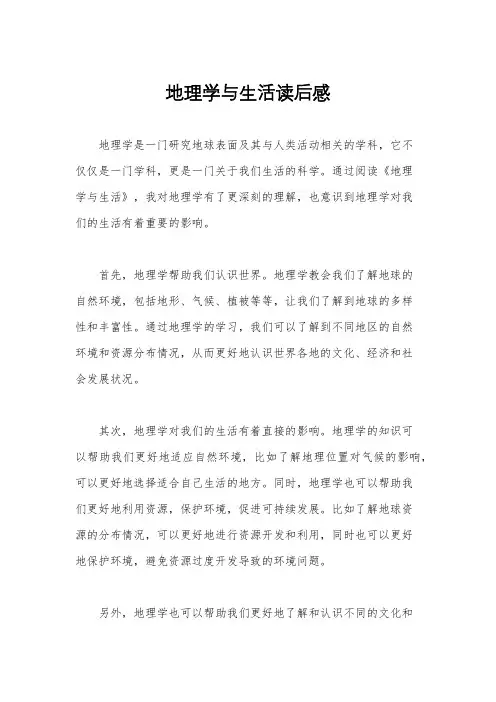 地理学与生活读后感

地理学是一门研究地球表面及其与人类活动相关的学科，它不仅仅是一门学科，更是一门关于我们生活的科学。通过阅读《地理学与生活》，我对地理学有了更深刻的理解，也意识到地理学对我们的生活有着重要的影响。

首先，地理学帮助我们认识世界。地理学教会我们了解地球的自然环境，包括地形、气候、植被等等，让我们了解到地球的多样性和丰富性。通过地理学的学习，我们可以了解到不同地区的自然环境和资源分布情况，从而更好地认识世界各地的文化、经济和社会发展状况。

其次，地理学对我们的生活有着直接的影响。地理学的知识可以帮助我们更好地适应自然环境，比如了解地理位置对气候的影响，可以更好地选择适合自己生活的地方。同时，地理学也可以帮助我们更好地利用资源，保护环境，促进可持续发展。比如了解地球资源的分布情况，可以更好地进行资源开发和利用，同时也可以更好地保护环境，避免资源过度开发导致的环境问题。

另外，地理学也可以帮助我们更好地了解和认识不同的文化和